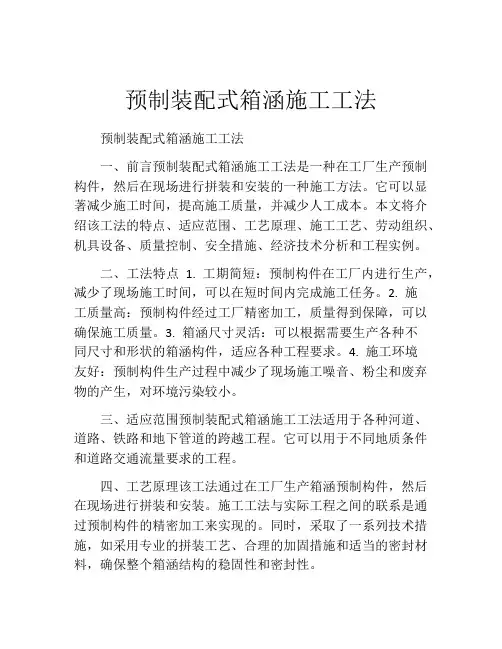 预制装配式箱涵施工工法

预制装配式箱涵施工工法

一、前言预制装配式箱涵施工工法是一种在工厂生产预制构件，然后在现场进行拼装和安装的一种施工方法。它可以显著减少施工时间，提高施工质量，并减少人工成本。本文将介绍该工法的特点、适应范围、工艺原理、施工工艺、劳动组织、机具设备、质量控制、安全措施、经济技术分析和工程实例。

二、工法特点 1. 工期简短：预制构件在工厂内进行生产，减少了现场施工时间，可以在短时间内完成施工任务。2. 施工质量高：预制构件经过工厂精密加工，质量得到保障，可以确保施工质量。3. 箱涵尺寸灵活：可以根据需要生产各种不同尺寸和形状的箱涵构件，适应各种工程要求。4. 施工环境友好：预制构件生产过程中减少了现场施工噪音、粉尘和废弃物的产生，对环境污染较小。

三、适应范围预制装配式箱涵施工工法适用于各种河道、道路、铁路和地下管道的跨越工程。它可以用于不同地质条件和道路交通流量要求的工程。

四、工艺原理该工法通过在工厂生产箱涵预制构件，然后在现场进行拼装和安装。施工工法与实际工程之间的联系是通过预制构件的精密加工来实现的。同时，采取了一系列技术措施，如采用专业的拼装工艺、合理的加固措施和适当的密封材料，确保整个箱涵结构的稳固性和密封性。